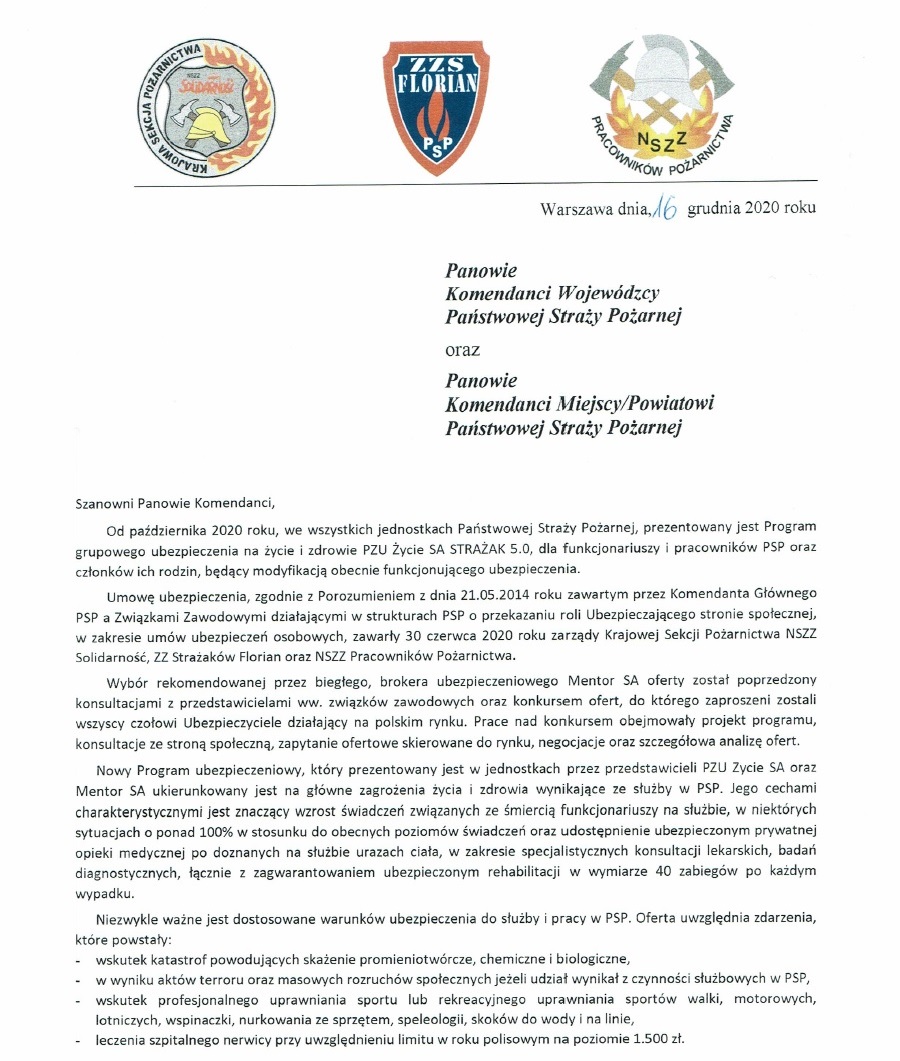 KRAJOWA SEKCJA POŻARNICTWA
NSZZ SOLIDARNOŚĆ

ZZS FLORIAN PSP

NSZZ PRACOWNIKÓW POŻARNICTWA

Warszawa dnia, 16 grudnia 2020 roku

Panowie
Komendanci Wojewódzcy
Państwowej Straży Pożarnej

oraz

Panowie
Komendanci Miejscy/Powiatowi
Państwowej Straży Pożarnej

Szanowni Panowie Komendanci,

Od października 2020 roku, we wszystkich jednostkach Państwowej Straży Pożarnej, prezentowany jest Program grupowego ubezpieczenia na życie i zdrowie PZU Życie SA STRAŻAK 5.0, dla funkcjonariuszy i pracowników PSP oraz członków ich rodzin, będący modyfikacją obecnie funkcjonującego ubezpieczenia.

Umowę ubezpieczenia, zgodnie z Porozumieniem z dnia 21.05.2014 roku zawartym przez Komendanta Głównego PSP a Związkami Zawodowymi działającymi w strukturach PSP o przekazaniu roli Ubezpieczającego stronie społecznej, w zakresie umów ubezpieczeń osobowych, zawarły 30 czerwca 2020 roku zarządy Krajowej Sekcji Pożarnictwa NSZZ Solidarność, ZZ Strażaków Florian oraz NSZZ Pracowników Pożarnictwa.

Wybór rekomendowanej przez biegłego, brokera ubezpieczeniowego Mentor SA oferty został poprzedzony konsultacjami z przedstawicielami ww. związków zawodowych oraz konkursem ofert, do którego zaproszeni zostali wszyscy czołowi Ubezpieczyciele działający na polskim rynku. Prace nad konkursem obejmowały projekt programu, konsultacje ze stroną społeczną, zapytanie ofertowe skierowane do rynku, negocjacje oraz szczegółowa analizę ofert.

Nowy Program ubezpieczeniowy, który prezentowany jest w jednostkach przez przedstawicieli PZU Życie SA oraz Mentor SA ukierunkowany jest na główne zagrożenia życia i zdrowia wynikające ze służby w PSP. Jego cechami charakterystycznymi jest znaczący wzrost świadczeń związanych ze śmiercią funkcjonariuszy na służbie, w niektórych sytuacjach o ponad 100% w stosunku do obecnych poziomów świadczeń oraz udostępnienie ubezpieczonym prywatnej opieki medycznej po doznanych na służbie urazach ciała, w zakresie specjalistycznych konsultacji lekarskich, badań diagnostycznych, łącznie z zagwarantowaniem ubezpieczonym rehabilitacji w wymiarze 40 zabiegów po każdym wypadku.

Niezwykle ważne jest dostosowane warunków ubezpieczenia do służby i pracy w PSP. Oferta uwzględnia zdarzenia, które powstały:
- wskutek katastrof powodujących skażenie promieniotwórcze, chemiczne i biologiczne,
- w wyniku aktów terroru oraz masowych rozruchów społecznych jeżeli udział wynikał z czynności służbowych w PSP,
- wskutek profesjonalnego uprawniania sportu lub rekreacyjnego uprawniania sportów walki, motorowych, lotniczych, wspinaczki, nurkowania ze sprzętem, speleologii, skoków do wody i na linie,
- leczenia szpitalnego nerwicy przy uwzględnieniu limitu w roku polisowym na poziomie 1.500 zł.